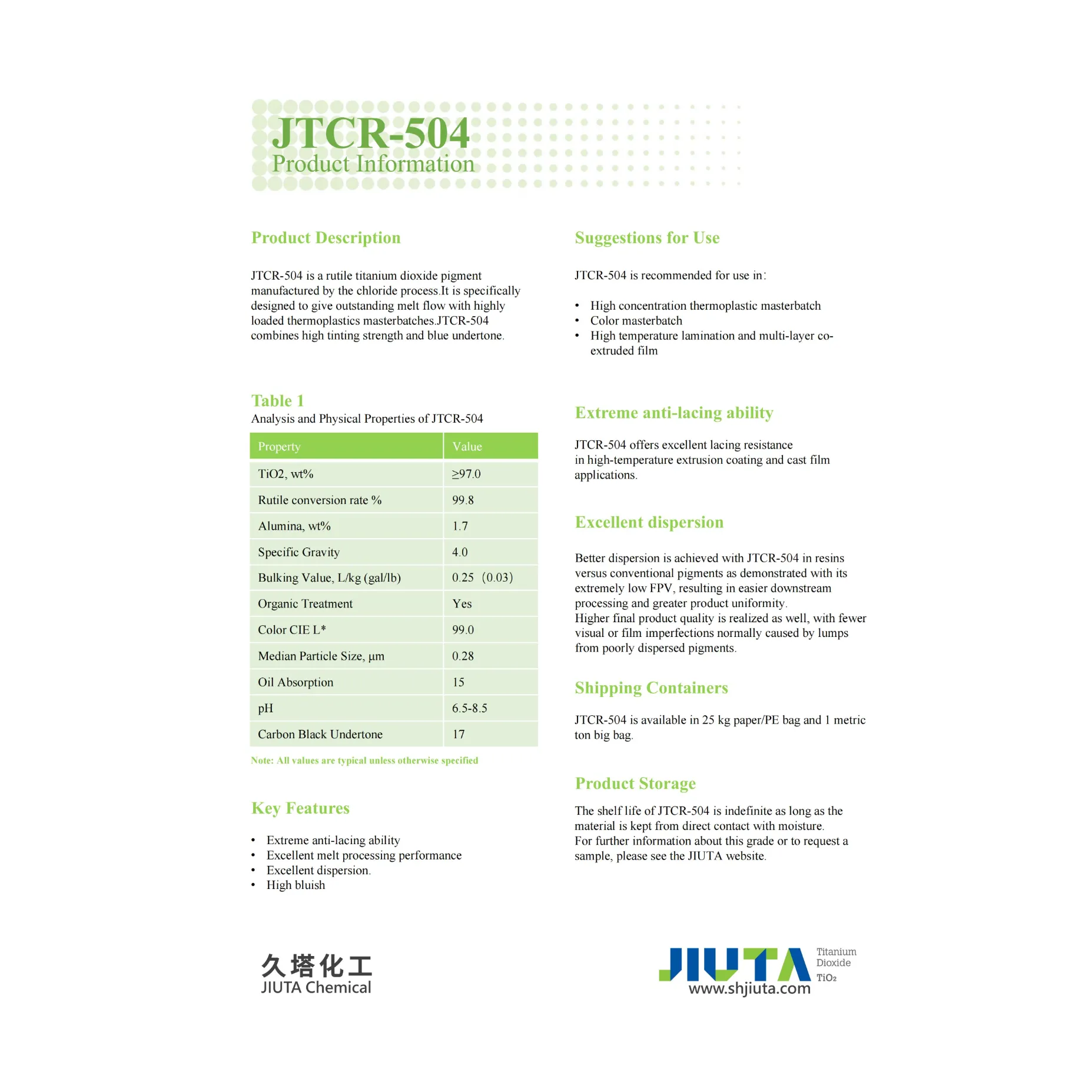 JTCR-504
Product Information

Product Description

JTCR-504 is a rutile titanium dioxide pigment manufactured by the chloride process.It is specifically designed to give outstanding melt flow with highly loaded thermoplastics masterbatches.JTCR-504 combines high tinting strength and blue undertone.

Table 1
Analysis and Physical Properties of JTCR-504

| Property | Value |
|---|---|
| TiO2, wt% | ≥97.0 |
| Rutile conversion rate % | 99.8 |
| Alumina, wt% | 1.7 |
| Specific Gravity | 4.0 |
| Bulking Value, L/kg (gal/lb) | 0.25 (0.03) |
| Organic Treatment | Yes |
| Color CIE L* | 99.0 |
| Median Particle Size, μm | 0.28 |
| Oil Absorption | 15 |
| pH | 6.5-8.5 |
| Carbon Black Undertone | 17 |

Note: All values are typical unless otherwise specified

Key Features

• Extreme anti-lacing ability
• Excellent melt processing performance
• Excellent dispersion.
• High bluish

Suggestions for Use

JTCR-504 is recommended for use in:

• High concentration thermoplastic masterbatch
• Color masterbatch
• High temperature lamination and multi-layer co-extruded film

Extreme anti-lacing ability

JTCR-504 offers excellent lacing resistance in high-temperature extrusion coating and cast film applications.

Excellent dispersion

Better dispersion is achieved with JTCR-504 in resins versus conventional pigments as demonstrated with its extremely low FPV, resulting in easier downstream processing and greater product uniformity.
Higher final product quality is realized as well, with fewer visual or film imperfections normally caused by lumps from poorly dispersed pigments.

Shipping Containers

JTCR-504 is available in 25 kg paper/PE bag and 1 metric ton big bag.

Product Storage

The shelf life of JTCR-504 is indefinite as long as the material is kept from direct contact with moisture.
For further information about this grade or to request a sample, please see the JIUTA website.

久塔化工
JIUTA Chemical

JIUTA
Titanium
Dioxide
$TiO_2$
www.shjiuta.com